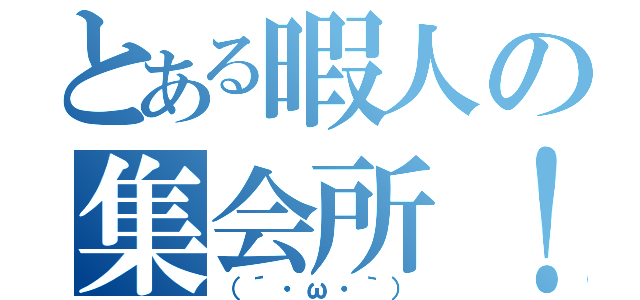 とある暇人の集会所！
（´・ω・｀）